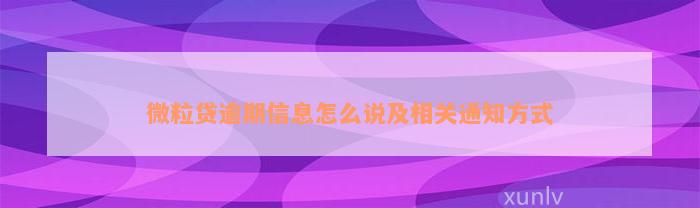 微粒贷逾期信息怎么说及相关通知方式

xunlv